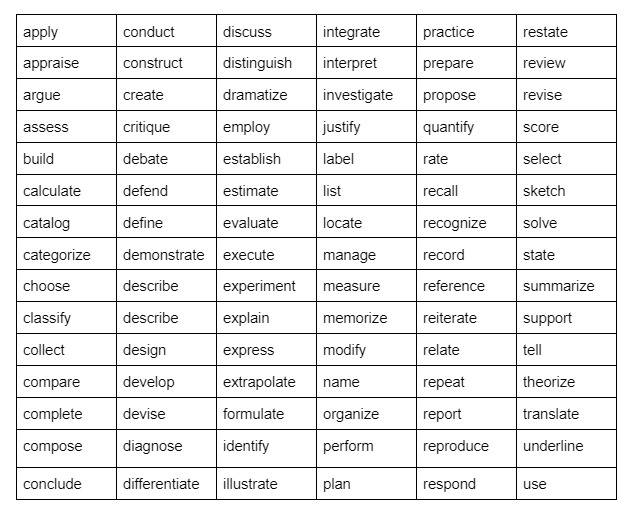 | apply | conduct | discuss | integrate | practice | restate |
|---|---|---|---|---|---|
| appraise | construct | distinguish | interpret | prepare | review |
| argue | create | dramatize | investigate | propose | revise |
| assess | critique | employ | justify | quantify | score |
| build | debate | establish | label | rate | select |
| calculate | defend | estimate | list | recall | sketch |
| catalog | define | evaluate | locate | recognize | solve |
| categorize | demonstrate | execute | manage | record | state |
| choose | describe | experiment | measure | reference | summarize |
| classify | describe | explain | memorize | reiterate | support |
| collect | design | express | modify | relate | tell |
| compare | develop | extrapolate | name | repeat | theorize |
| complete | devise | formulate | organize | report | translate |
| compose | diagnose | identify | perform | reproduce | underline |
| conclude | differentiate | illustrate | plan | respond | use |